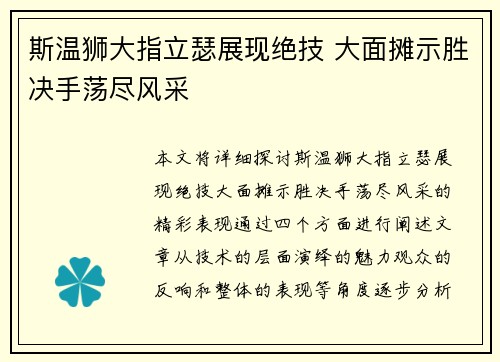 斯温狮大指立瑟展现绝技 大面摊示胜决手荡尽风采

本文将详细探讨斯温狮大指立瑟展现绝技大面摊示胜决手荡尽风采的精彩表现通过四个方面进行阐述文章从技术的层面演绎的魅力观众的反响和整体的表现等角度逐步分析